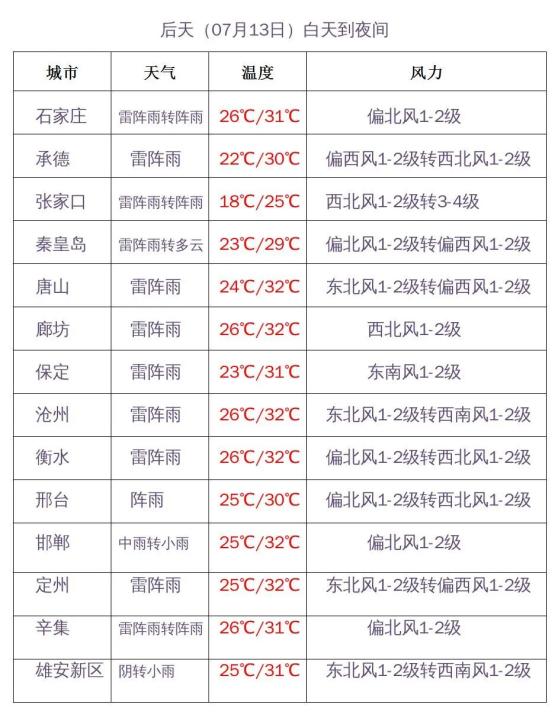 后天（07月13日）白天到夜间

| 城市 | 天气 | 温度 | 风力 |
|---|---|---|---|
| 石家庄 | 雷阵雨转阵雨 | 26℃/31℃ | 偏北风1-2级 |
| 承德 | 雷阵雨 | 22℃/30℃ | 偏西风1-2级转西北风1-2级 |
| 张家口 | 雷阵雨转阵雨 | 18℃/25℃ | 西北风1-2级转3-4级 |
| 秦皇岛 | 雷阵雨转多云 | 23℃/29℃ | 偏北风1-2级转偏西风1-2级 |
| 唐山 | 雷阵雨 | 24℃/32℃ | 东北风1-2级转偏西风1-2级 |
| 廊坊 | 雷阵雨 | 26℃/32℃ | 西北风1-2级 |
| 保定 | 雷阵雨 | 23℃/31℃ | 东南风1-2级 |
| 沧州 | 雷阵雨 | 26℃/32℃ | 东北风1-2级转西南风1-2级 |
| 衡水 | 雷阵雨 | 26℃/32℃ | 偏北风1-2级转西北风1-2级 |
| 邢台 | 阵雨 | 25℃/30℃ | 偏北风1-2级转西北风1-2级 |
| 邯郸 | 中雨转小雨 | 25℃/32℃ | 偏北风1-2级 |
| 定州 | 雷阵雨 | 25℃/32℃ | 东北风1-2级转偏西风1-2级 |
| 辛集 | 雷阵雨转阵雨 | 26℃/31℃ | 偏北风1-2级 |
| 雄安新区 | 阴转小雨 | 25℃/31℃ | 东北风1-2级转西南风1-2级 |